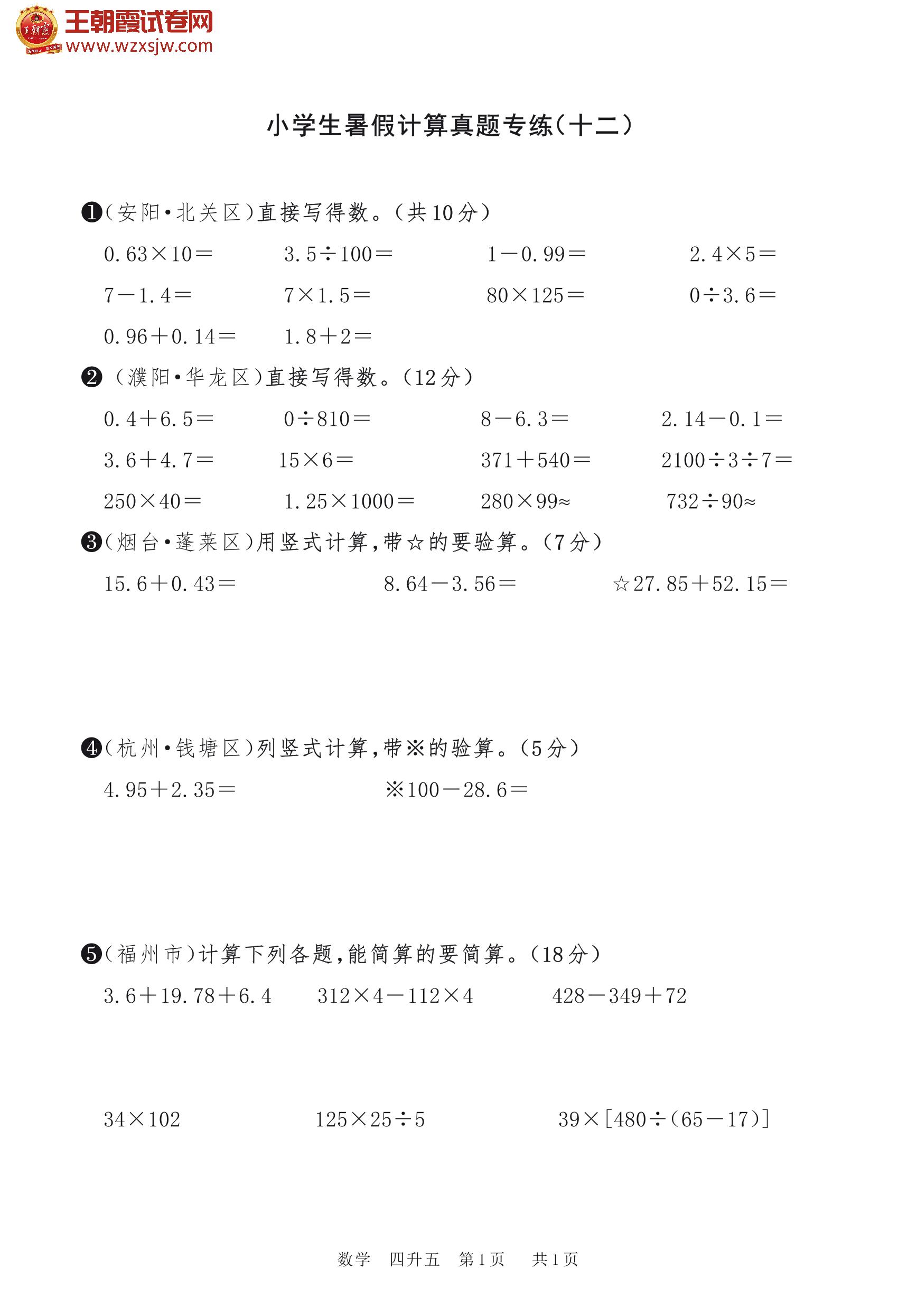 王朝霞试卷网
www.wzxsjw.com

小学生暑假计算真题专练(十二)

❶(安阳·北关区)直接写得数。(共10分)

$0.63\times10=$　　$3.5\div100=$　　$1-0.99=$　　$2.4\times5=$

$7-1.4=$　　$7\times1.5=$　　$80\times125=$　　$0\div3.6=$

$0.96+0.14=$　　$1.8+2=$

❷(濮阳·华龙区)直接写得数。(12分)

$0.4+6.5=$　　$0\div810=$　　$8-6.3=$　　$2.14-0.1=$

$3.6+4.7=$　　$15\times6=$　　$371+540=$　　$2100\div3\div7=$

$250\times40=$　　$1.25\times1000=$　　$280\times99\approx$　　$732\div90\approx$

❸(烟台·蓬莱区)用竖式计算,带☆的要验算。(7分)

$15.6+0.43=$　　$8.64-3.56=$　　☆$27.85+52.15=$

❹(杭州·钱塘区)列竖式计算,带※的验算。(5分)

$4.95+2.35=$　　※$100-28.6=$

❺(福州市)计算下列各题,能简算的要简算。(18分)

$3.6+19.78+6.4$　　$312\times4-112\times4$　　$428-349+72$

$34\times102$　　$125\times25\div5$　　$39\times[480\div(65-17)]$

数学　四升五　第1页　共1页